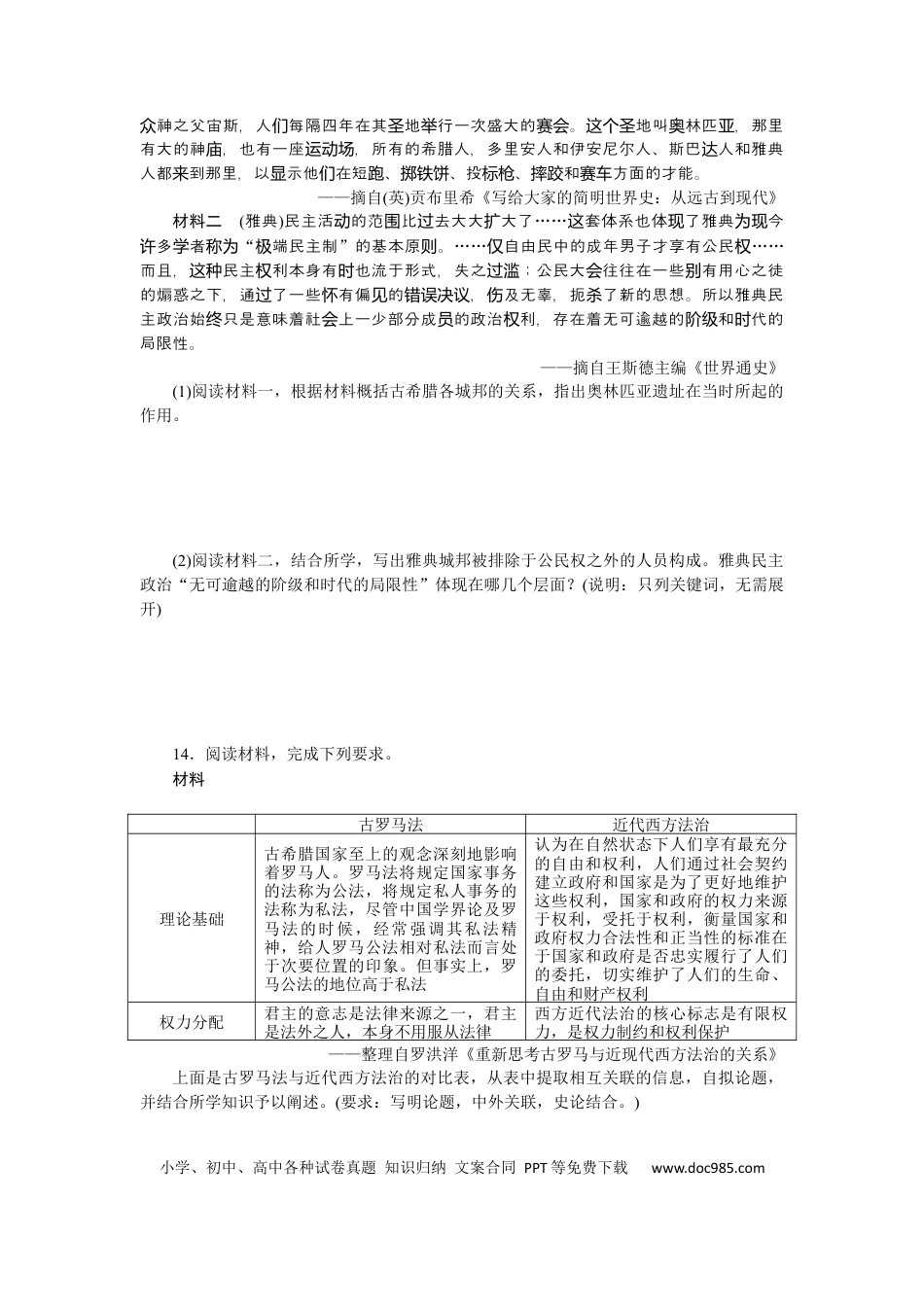 众神之父宙斯，人们每隔四年在其圣地举行一次盛大的赛会。这个圣地叫奥林匹亚，那里有大的神庙，也有一座运动场，所有的希腊人，多里安人和伊安尼尔人、斯巴达人和雅典人都来到那里，以显示他们在短跑、掷铁饼、投标枪、摔跤和赛车方面的才能。

——摘自(英)贡布里希《写给大家的简明世界史：从远古到现代》

材料二　(雅典)民主活动的范围比过去大大扩大了……这套体系也体现了雅典为现今许多学者称为“极端民主制”的基本原则。……仅自由民中的成年男子才享有公民权……而且，这种民主权利本身有时也流于形式，失之过滥；公民大会往往在一些别有用心之徒的煽惑之下，通过了一些怀有偏见的错误决议，伤及无辜，扼杀了新的思想。所以雅典民主政治始终只是意味着社会上一少部分成员的政治权利，存在着无可逾越的阶级和时代的局限性。

——摘自王斯德主编《世界通史》

(1)阅读材料一，根据材料概括古希腊各城邦的关系，指出奥林匹亚遗址在当时所起的作用。

(2)阅读材料二，结合所学，写出雅典城邦被排除于公民权之外的人员构成。雅典民主政治“无可逾越的阶级和时代的局限性”体现在哪几个层面？(说明：只列关键词，无需展开)

14．阅读材料，完成下列要求。

材料

|  | 古罗马法 | 近代西方法治 |
|---|---|---|
| 理论基础 | 古希腊国家至上的观念深刻地影响着罗马人。罗马法将规定国家事务的法称为公法，将规定私人事务的法称为私法，尽管中国学界论及罗马法的时候，经常强调其私法精神，给人罗马公法相对私法而言处于次要位置的印象。但事实上，罗马公法的地位高于私法 | 认为在自然状态下人们享有最充分的自由和权利，人们通过社会契约建立政府和国家是为了更好地维护这些权利，国家和政府的权力来源于权利，受托于权利，衡量国家和政府权力合法性和正当性的标准在于国家和政府是否忠实履行了人们的委托，切实维护了人们的生命、自由和财产权利 |
| 权力分配 | 君主的意志是法律来源之一，君主是法外之人，本身不用服从法律 | 西方近代法治的核心标志是有限权力，是权力制约和权利保护 |

——整理自罗洪洋《重新思考古罗马与近现代西方法治的关系》

上面是古罗马法与近代西方法治的对比表，从表中提取相互关联的信息，自拟论题，并结合所学知识予以阐述。(要求：写明论题，中外关联，史论结合。)

小学、初中、高中各种试卷真题 知识归纳 文案合同 PPT等免费下载 www.doc985.com